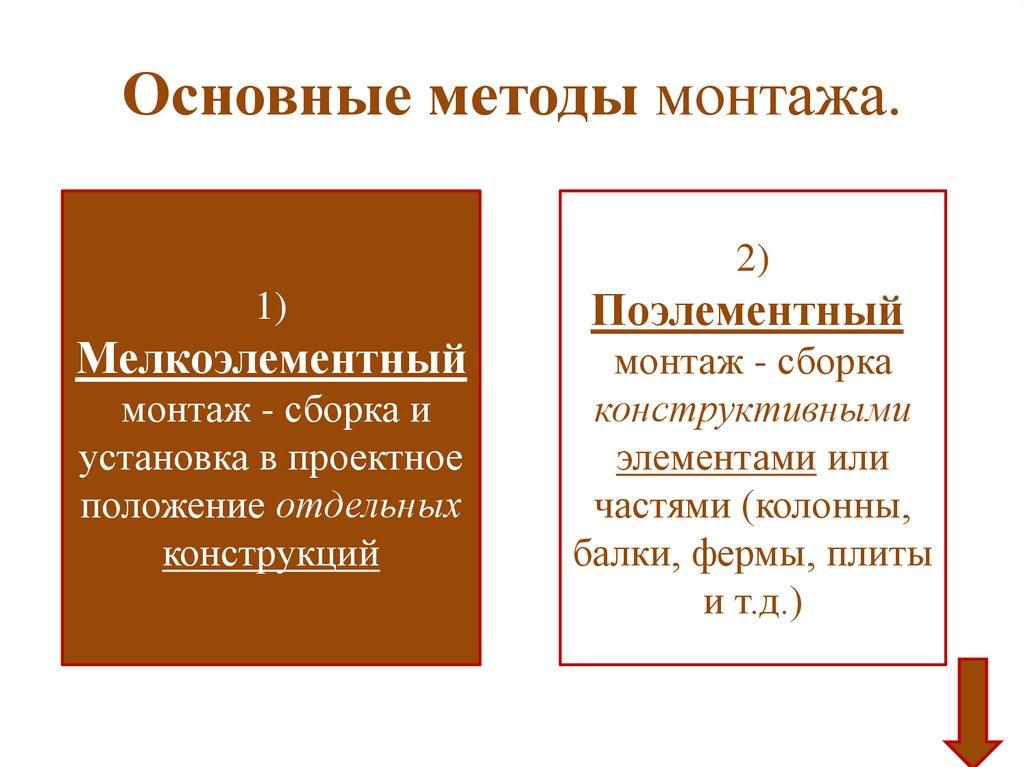 Основные методы монтажа.

1) Мелкоэлементный монтаж - сборка и установка в проектное положение отдельных конструкций

2) Поэлементный монтаж - сборка конструктивными элементами или частями (колонны, балки, фермы, плиты и т.д.)